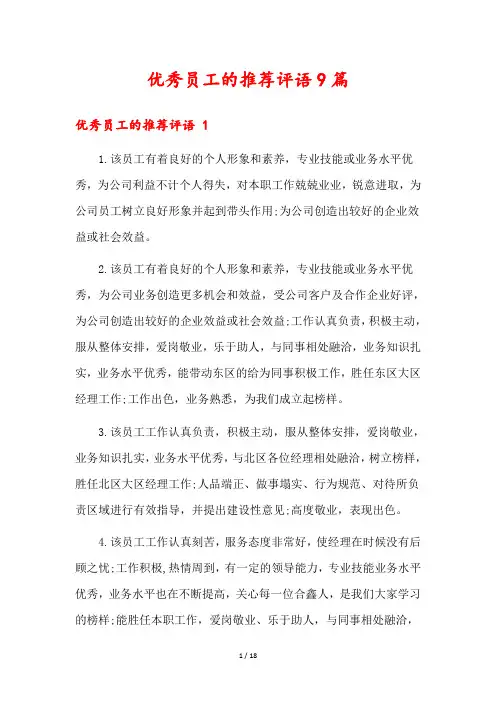 优秀员工的推荐评语9篇

优秀员工的推荐评语 1

1.该员工有着良好的个人形象和素养，专业技能或业务水平优秀，为公司利益不计个人得失，对本职工作兢兢业业，锐意进取，为公司员工树立良好形象并起到带头作用;为公司创造出较好的企业效益或社会效益。

2.该员工有着良好的个人形象和素养，专业技能或业务水平优秀，为公司业务创造更多机会和效益，受公司客户及合作企业好评，为公司创造出较好的企业效益或社会效益;工作认真负责，积极主动，服从整体安排，爱岗敬业，乐于助人，与同事相处融洽，业务知识扎实，业务水平优秀，能带动东区的给为同事积极工作，胜任东区大区经理工作;工作出色，业务熟悉，为我们成立起榜样。

3.该员工工作认真负责，积极主动，服从整体安排，爱岗敬业，业务知识扎实，业务水平优秀，与北区各位经理相处融洽，树立榜样，胜任北区大区经理工作;人品端正、做事塌实、行为规范、对待所负责区域进行有效指导，并提出建设性意见;高度敬业，表现出色。

4.该员工工作认真刻苦，服务态度非常好，使经理在时候没有后顾之忧;工作积极，热情周到，有一定的领导能力，专业技能业务水平优秀，业务水平也在不断提高，关心每一位合鑫人，是我们大家学习的榜样;能胜任本职工作，爱岗敬业、乐于助人，与同事相处融洽，

1 / 18